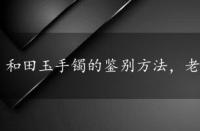 和田玉手镯的鉴别方法，老